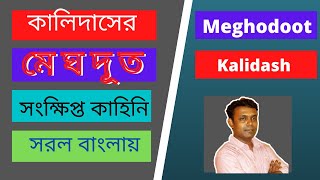 কালিদাসের

মেঘদূত

সংক্ষিপ্ত কাহিনি

সরল বাংলায়

Meghodoot

Kalidash